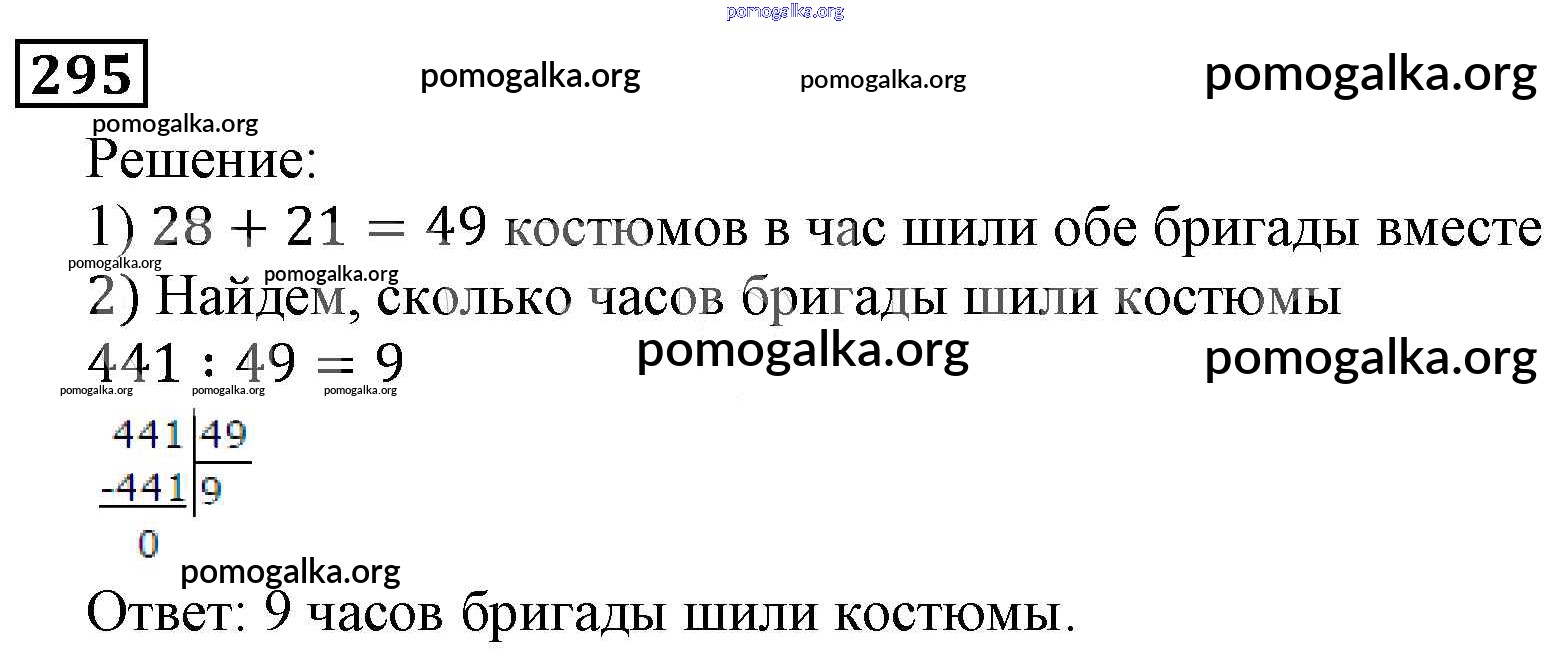 295

Решение:

1) $28 + 21 = 49$ костюмов в час шили обе бригады вместе

2) Найдем, сколько часов бригады шили костюмы

$441 : 49 = 9$

441 | 49
-441 | 9
0

Ответ: 9 часов бригады шили костюмы.

pomogalka.org